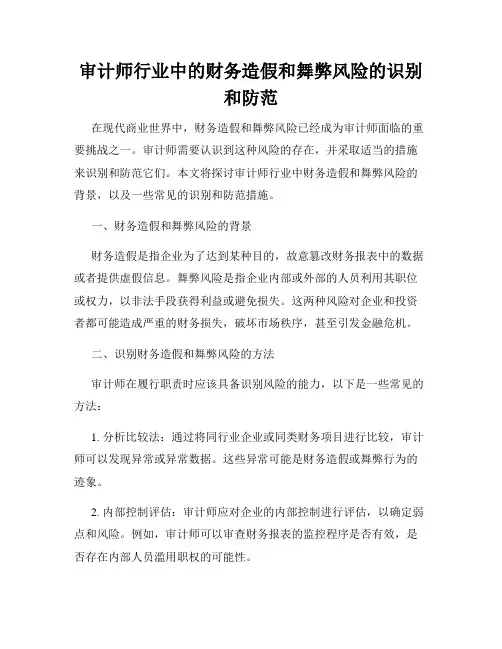 审计师行业中的财务造假和舞弊风险的识别和防范

在现代商业世界中，财务造假和舞弊风险已经成为审计师面临的重要挑战之一。审计师需要认识到这种风险的存在，并采取适当的措施来识别和防范它们。本文将探讨审计师行业中财务造假和舞弊风险的背景，以及一些常见的识别和防范措施。

一、财务造假和舞弊风险的背景

财务造假是指企业为了达到某种目的，故意篡改财务报表中的数据或者提供虚假信息。舞弊风险是指企业内部或外部的人员利用其职位或权力，以非法手段获得利益或避免损失。这两种风险对企业和投资者都可能造成严重的财务损失，破坏市场秩序，甚至引发金融危机。

二、识别财务造假和舞弊风险的方法

审计师在履行职责时应该具备识别风险的能力，以下是一些常见的方法：

1. 分析比较法：通过将同行业企业或同类财务项目进行比较，审计师可以发现异常或异常数据。这些异常可能是财务造假或舞弊行为的迹象。

2. 内部控制评估：审计师应对企业的内部控制进行评估，以确定弱点和风险。例如，审计师可以审查财务报表的监控程序是否有效，是否存在内部人员滥用职权的可能性。